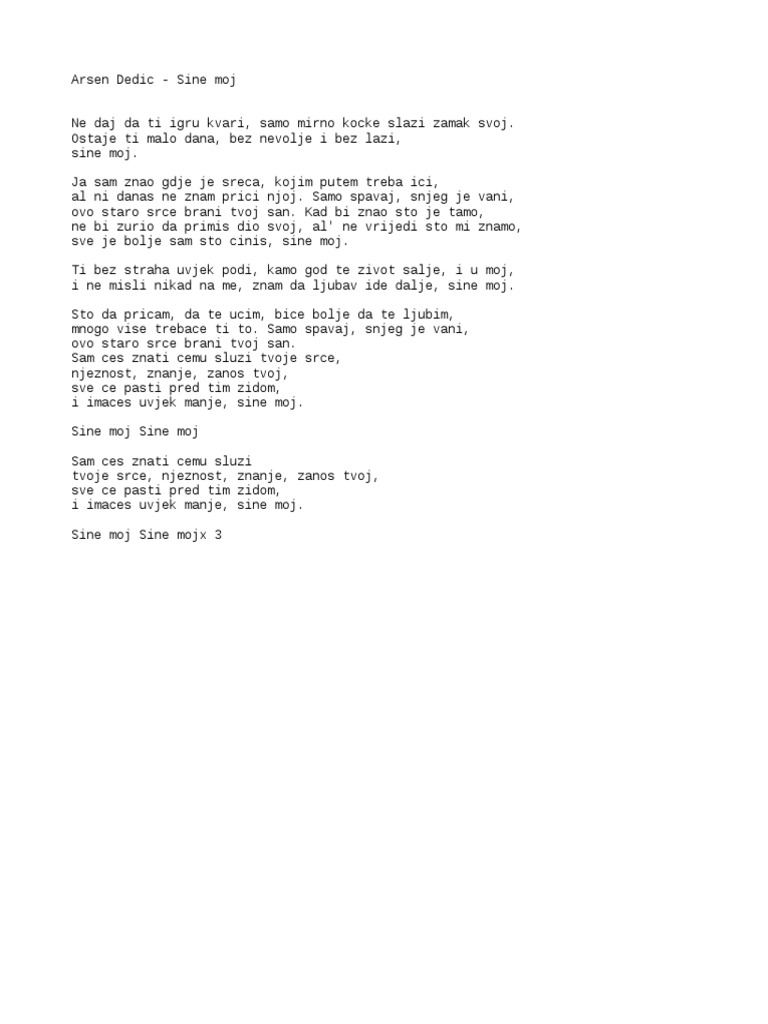 Arsen Dedic - Sine moj

Ne daj da ti igru kvari, samo mirno kocke slazi zamak svoj.
Ostaje ti malo dana, bez nevolje i bez lazi,
sine moj.

Ja sam znao gdje je sreca, kojim putem treba ici,
al ni danas ne znam prici njoj. Samo spavaj, snjeg je vani,
ovo staro srce brani tvoj san. Kad bi znao sto je tamo,
ne bi zurio da primis dio svoj, al' ne vrijedi sto mi znamo,
sve je bolje sam sto cinis, sine moj.

Ti bez straha uvjek podi, kamo god te zivot salje, i u moj,
i ne misli nikad na me, znam da ljubav ide dalje, sine moj.

Sto da pricam, da te ucim, bice bolje da te ljubim,
mnogo vise trebace ti to. Samo spavaj, snjeg je vani,
ovo staro srce brani tvoj san.
Sam ces znati cemu sluzi tvoje srce,
njeznost, znanje, zanos tvoj,
sve ce pasti pred tim zidom,
i imaces uvjek manje, sine moj.

Sine moj Sine moj

Sam ces znati cemu sluzi
tvoje srce, njeznost, znanje, zanos tvoj,
sve ce pasti pred tim zidom,
i imaces uvjek manje, sine moj.

Sine moj Sine mojx 3